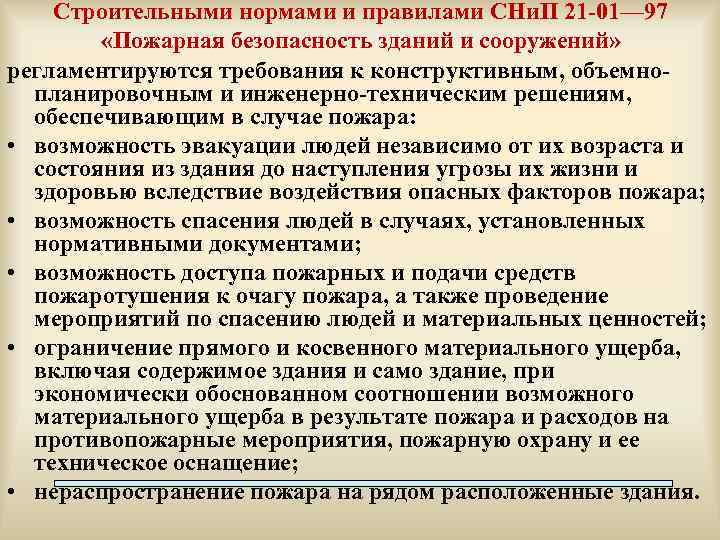 Строительными нормами и правилами СНиП 21-01—97 «Пожарная безопасность зданий и сооружений»

регламентируются требования к конструктивным, объемно-планировочным и инженерно-техническим решениям, обеспечивающим в случае пожара:

• возможность эвакуации людей независимо от их возраста и состояния из здания до наступления угрозы их жизни и здоровью вследствие воздействия опасных факторов пожара;
• возможность спасения людей в случаях, установленных нормативными документами;
• возможность доступа пожарных и подачи средств пожаротушения к очагу пожара, а также проведение мероприятий по спасению людей и материальных ценностей;
• ограничение прямого и косвенного материального ущерба, включая содержимое здания и само здание, при экономически обоснованном соотношении возможного материального ущерба в результате пожара и расходов на противопожарные мероприятия, пожарную охрану и ее техническое оснащение;
• нераспространение пожара на рядом расположенные здания.